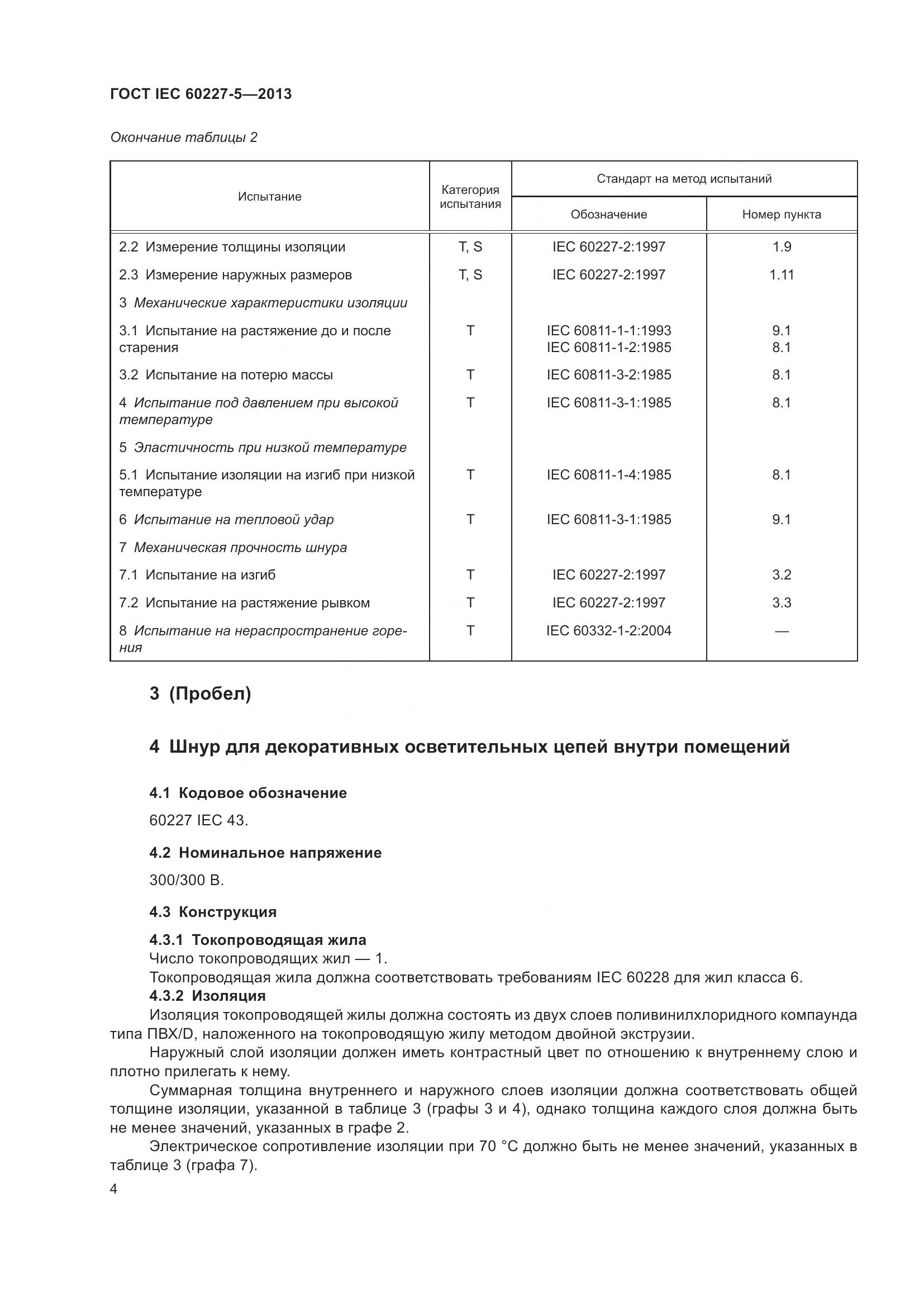 ГОСТ IEC 60227-5—2013

Окончание таблицы 2

| Испытание | Категория испытания | Стандарт на метод испытаний: Обозначение | Стандарт на метод испытаний: Номер пункта |
|---|---|---|---|
| 2.2 Измерение толщины изоляции | T, S | IEC 60227-2:1997 | 1.9 |
| 2.3 Измерение наружных размеров | T, S | IEC 60227-2:1997 | 1.11 |
| 3 Механические характеристики изоляции | | | |
| 3.1 Испытание на растяжение до и после старения | T | IEC 60811-1-1:1993 IEC 60811-1-2:1985 | 9.1 8.1 |
| 3.2 Испытание на потерю массы | T | IEC 60811-3-2:1985 | 8.1 |
| 4 Испытание под давлением при высокой температуре | T | IEC 60811-3-1:1985 | 8.1 |
| 5 Эластичность при низкой температуре | | | |
| 5.1 Испытание изоляции на изгиб при низкой температуре | T | IEC 60811-1-4:1985 | 8.1 |
| 6 Испытание на тепловой удар | T | IEC 60811-3-1:1985 | 9.1 |
| 7 Механическая прочность шнура | | | |
| 7.1 Испытание на изгиб | T | IEC 60227-2:1997 | 3.2 |
| 7.2 Испытание на растяжение рывком | T | IEC 60227-2:1997 | 3.3 |
| 8 Испытание на нераспространение горения | T | IEC 60332-1-2:2004 | — |

3 (Пробел)

4 Шнур для декоративных осветительных цепей внутри помещений

4.1 Кодовое обозначение

60227 IEC 43.

4.2 Номинальное напряжение

300/300 В.

4.3 Конструкция

4.3.1 Токопроводящая жила
Число токопроводящих жил — 1.
Токопроводящая жила должна соответствовать требованиям IEC 60228 для жил класса 6.
4.3.2 Изоляция
Изоляция токопроводящей жилы должна состоять из двух слоев поливинилхлоридного компаунда типа ПВХ/D, наложенного на токопроводящую жилу методом двойной экструзии.

Наружный слой изоляции должен иметь контрастный цвет по отношению к внутреннему слою и плотно прилегать к нему.

Суммарная толщина внутреннего и наружного слоев изоляции должна соответствовать общей толщине изоляции, указанной в таблице 3 (графы 3 и 4), однако толщина каждого слоя должна быть не менее значений, указанных в графе 2.

Электрическое сопротивление изоляции при 70 °C должно быть не менее значений, указанных в таблице 3 (графа 7).

4